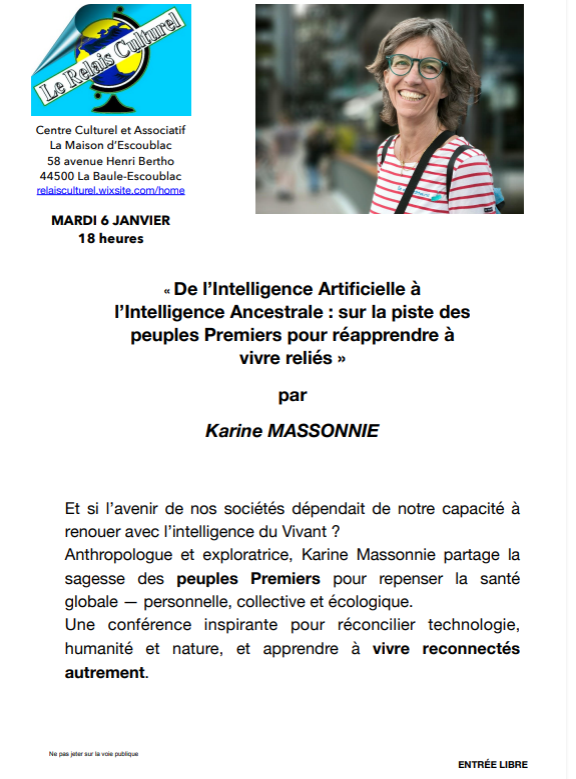 Le Relais Culturel

Centre Culturel et Associatif
La Maison d'Escoublac
58 avenue Henri Bertho
44500 La Baule-Escoublac
relaisculturel.wixsite.com/home

MARDI 6 JANVIER
18 heures

« De l'Intelligence Artificielle à l'Intelligence Ancestrale : sur la piste des peuples Premiers pour réapprendre à vivre reliés »

par

Karine MASSONNIE

Et si l'avenir de nos sociétés dépendait de notre capacité à renouer avec l'intelligence du Vivant ?
Anthropologue et exploratrice, Karine Massonnie partage la sagesse des peuples Premiers pour repenser la santé globale — personnelle, collective et écologique.
Une conférence inspirante pour réconcilier technologie, humanité et nature, et apprendre à vivre reconnectés autrement.

Ne pas jeter sur la voie publique

ENTRÉE LIBRE